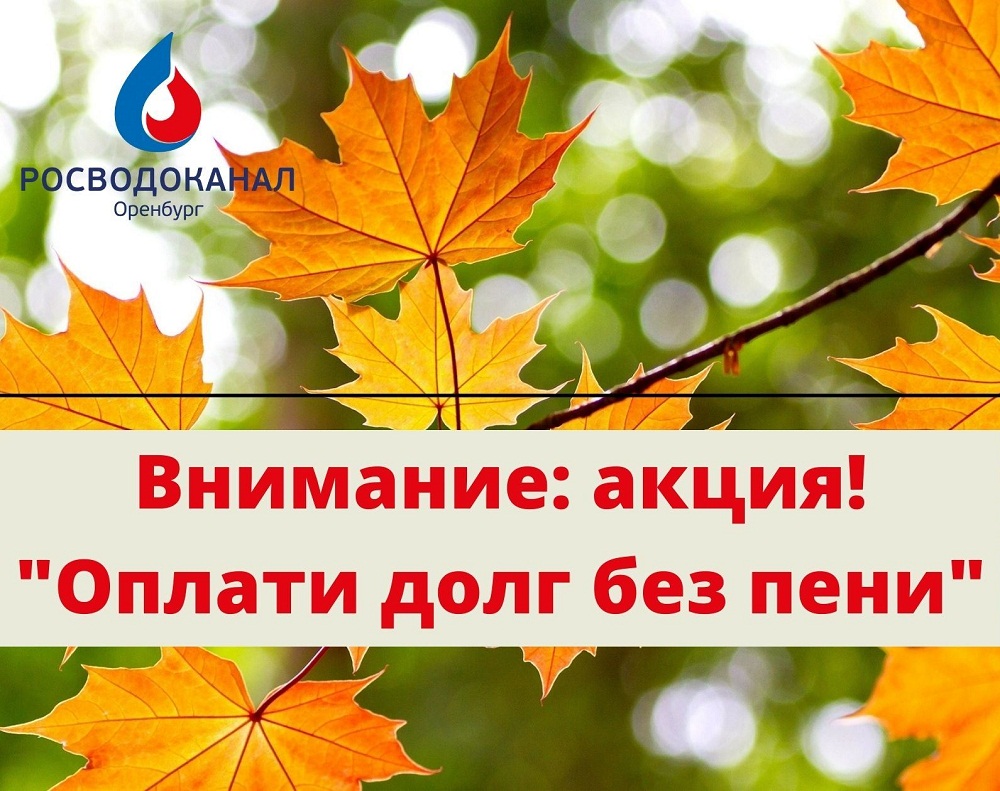 РОСВОДОКАНАЛ
Оренбург

Внимание: акция!
"Оплати долг без пени"